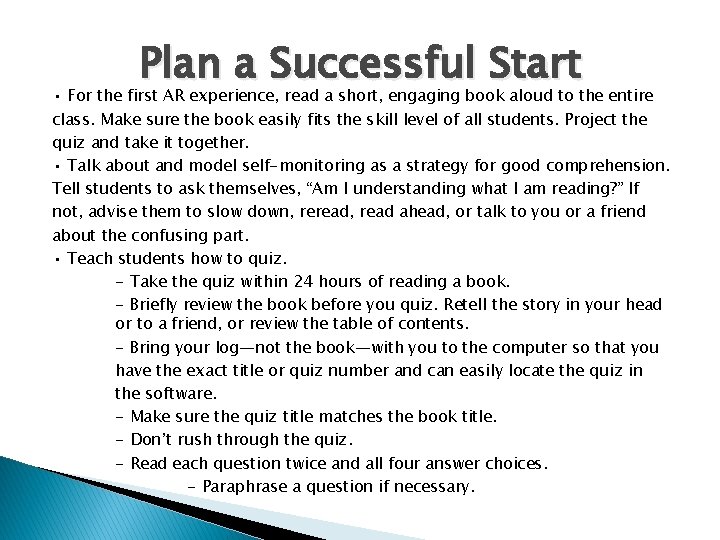 Plan a Successful Start

• For the first AR experience, read a short, engaging book aloud to the entire class. Make sure the book easily fits the skill level of all students. Project the quiz and take it together.

• Talk about and model self-monitoring as a strategy for good comprehension. Tell students to ask themselves, "Am I understanding what I am reading?" If not, advise them to slow down, reread, read ahead, or talk to you or a friend about the confusing part.

• Teach students how to quiz.

- Take the quiz within 24 hours of reading a book.

- Briefly review the book before you quiz. Retell the story in your head or to a friend, or review the table of contents.

- Bring your log—not the book—with you to the computer so that you have the exact title or quiz number and can easily locate the quiz in the software.

- Make sure the quiz title matches the book title.

- Don't rush through the quiz.

- Read each question twice and all four answer choices.

- Paraphrase a question if necessary.